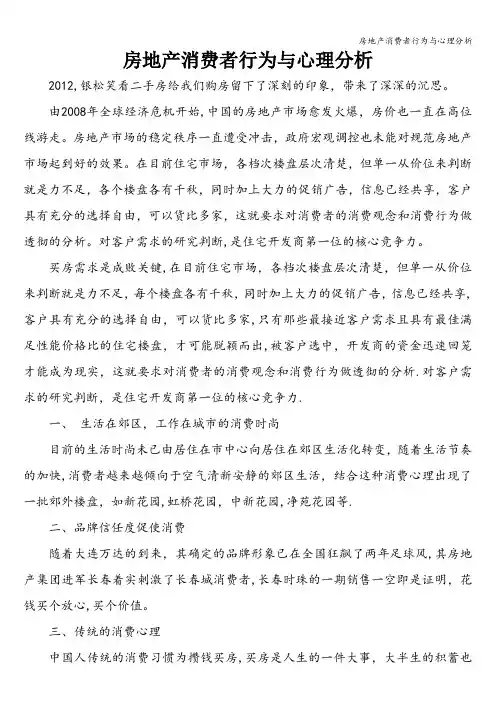 房地产消费者行为与心理分析

房地产消费者行为与心理分析

2012,银松笑看二手房给我们购房留下了深刻的印象，带来了深深的沉思。

由2008年全球经济危机开始,中国的房地产市场愈发火爆，房价也一直在高位线游走。房地产市场的稳定秩序一直遭受冲击，政府宏观调控也未能对规范房地产市场起到好的效果。在目前住宅市场，各档次楼盘层次清楚，但单一从价位来判断就是力不足，各个楼盘各有千秋，同时加上大力的促销广告，信息已经共享，客户具有充分的选择自由，可以货比多家，这就要求对消费者的消费观念和消费行为做透彻的分析。对客户需求的研究判断,是住宅开发商第一位的核心竞争力。

买房需求是成败关键,在目前住宅市场，各档次楼盘层次清楚，但单一从价位来判断就是力不足，每个楼盘各有千秋，同时加上大力的促销广告，信息已经共享，客户具有充分的选择自由，可以货比多家,只有那些最接近客户需求且具有最佳满足性能价格比的住宅楼盘，才可能脱颖而出,被客户选中，开发商的资金迅速回笼才能成为现实，这就要求对消费者的消费观念和消费行为做透彻的分析.对客户需求的研究判断，是住宅开发商第一位的核心竞争力.

一、 生活在郊区，工作在城市的消费时尚

目前的生活时尚未已由居住在市中心向居住在郊区生活化转变，随着生活节奏的加快,消费者越来越倾向于空气清新安静的郊区生活，结合这种消费心理出现了一批郊外楼盘，如新花园，虹桥花园，中新花园,净苑花园等.

二、品牌信任度促使消费

随着大连万达的到来，其确定的品牌形象已在全国狂飙了两年足球风，其房地产集团进军长春着实刺激了长春城消费者，长春时珠的一期销售一空即是证明，花钱买个放心，买个价值。

三、传统的消费心理

中国人传统的消费习惯为攒钱买房，买房是人生的一件大事，大半生的积蓄也